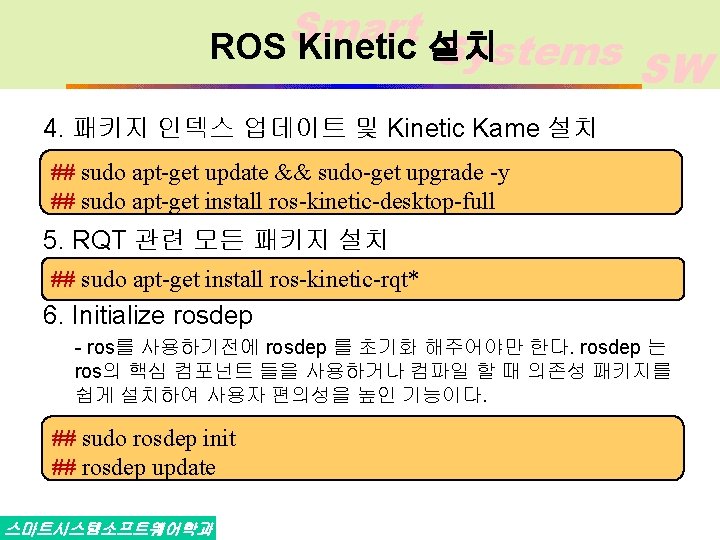 ROS Kinetic 설치

4. 패키지 인덱스 업데이트 및 Kinetic Kame 설치

## sudo apt-get update && sudo-get upgrade -y
## sudo apt-get install ros-kinetic-desktop-full

5. RQT 관련 모든 패키지 설치

## sudo apt-get install ros-kinetic-rqt*

6. Initialize rosdep

- ros를 사용하기전에 rosdep 를 초기화 해주어야만 한다. rosdep 는 ros의 핵심 컴포넌트 들을 사용하거나 컴파일 할 때 의존성 패키지를 쉽게 설치하여 사용자 편의성을 높인 기능이다.

## sudo rosdep init
## rosdep update

스마트시스템소프트웨어학과

Smart Systems SW